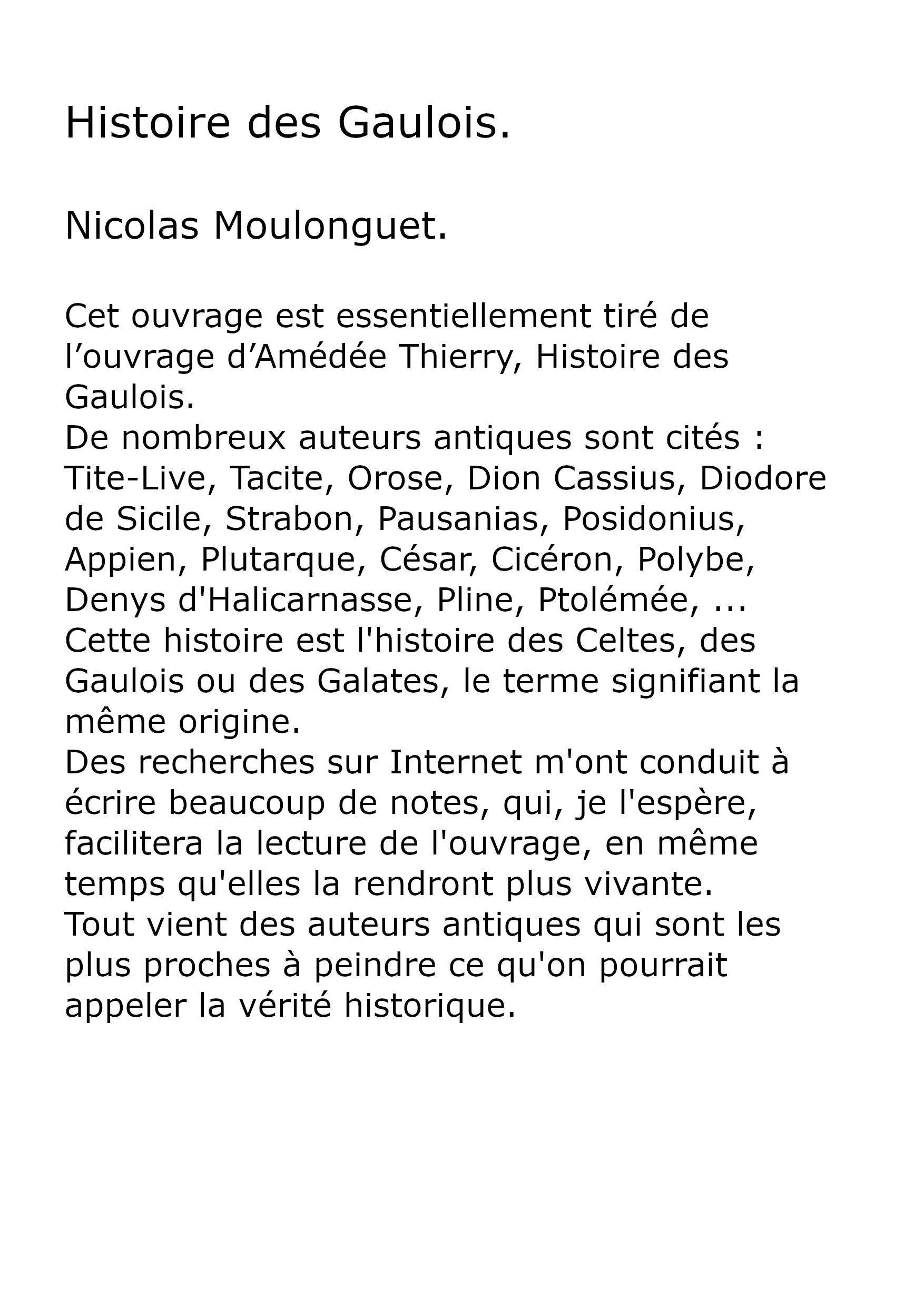 Histoire des Gaulois.

Nicolas Moulonguet.

Cet ouvrage est essentiellement tiré de l’ouvrage d’Amédée Thierry, Histoire des Gaulois.
De nombreux auteurs antiques sont cités : Tite-Live, Tacite, Orose, Dion Cassius, Diodore de Sicile, Strabon, Pausanias, Posidonius, Appien, Plutarque, César, Cicéron, Polybe, Denys d'Halicarnasse, Pline, Ptolémée, ...
Cette histoire est l'histoire des Celtes, des Gaulois ou des Galates, le terme signifiant la même origine.
Des recherches sur Internet m'ont conduit à écrire beaucoup de notes, qui, je l'espère, facilitera la lecture de l'ouvrage, en même temps qu'elles la rendront plus vivante.
Tout vient des auteurs antiques qui sont les plus proches à peindre ce qu'on pourrait appeler la vérité historique.